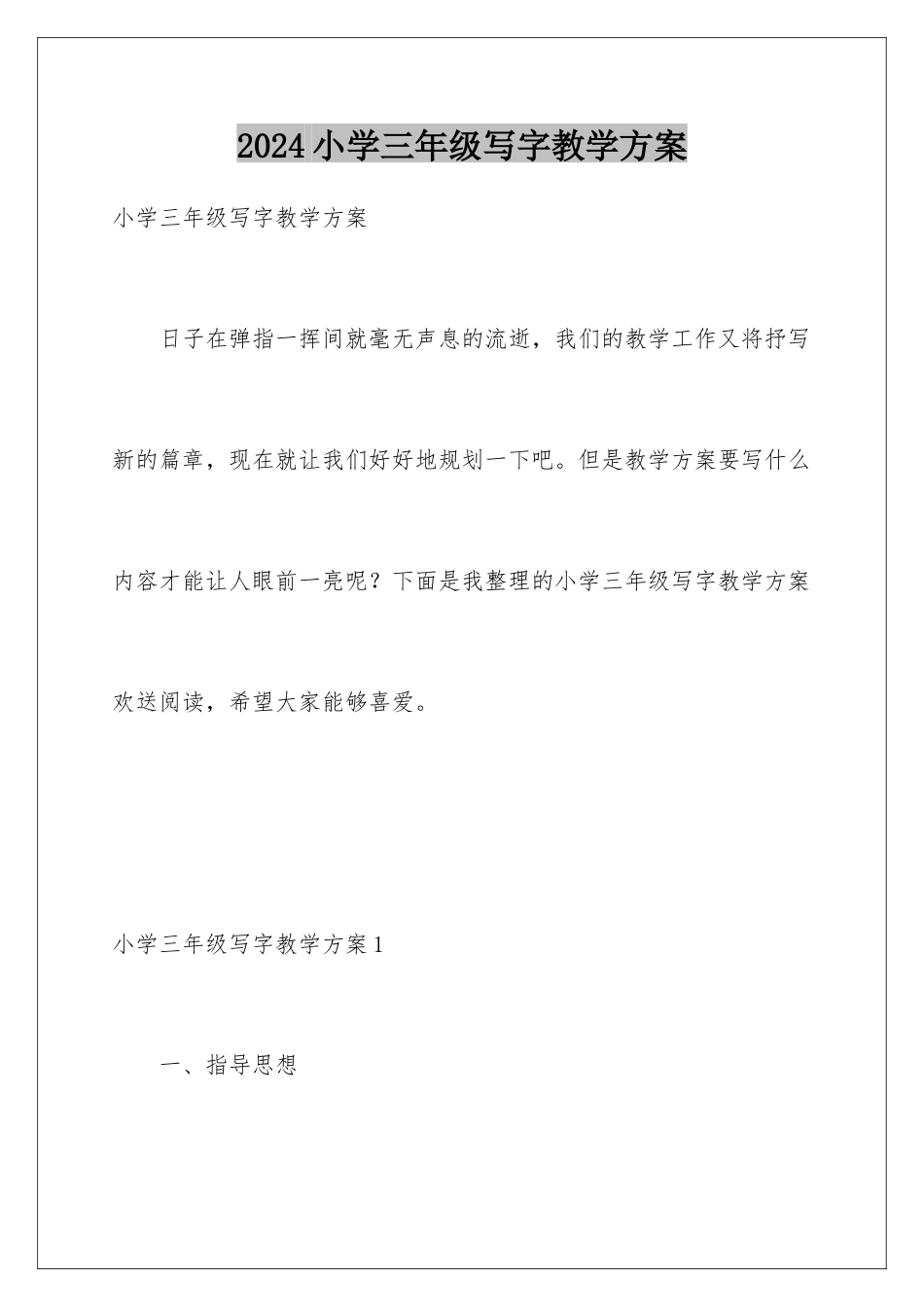 2024小学三年级写字教学方案

小学三年级写字教学方案

日子在弹指一挥间就毫无声息的流逝，我们的教学工作又将抒写新的篇章，现在就让我们好好地规划一下吧。但是教学方案要写什么内容才能让人眼前一亮呢？下面是我整理的小学三年级写字教学方案欢送阅读，希望大家能够喜爱。

小学三年级写字教学方案1

一、指导思想